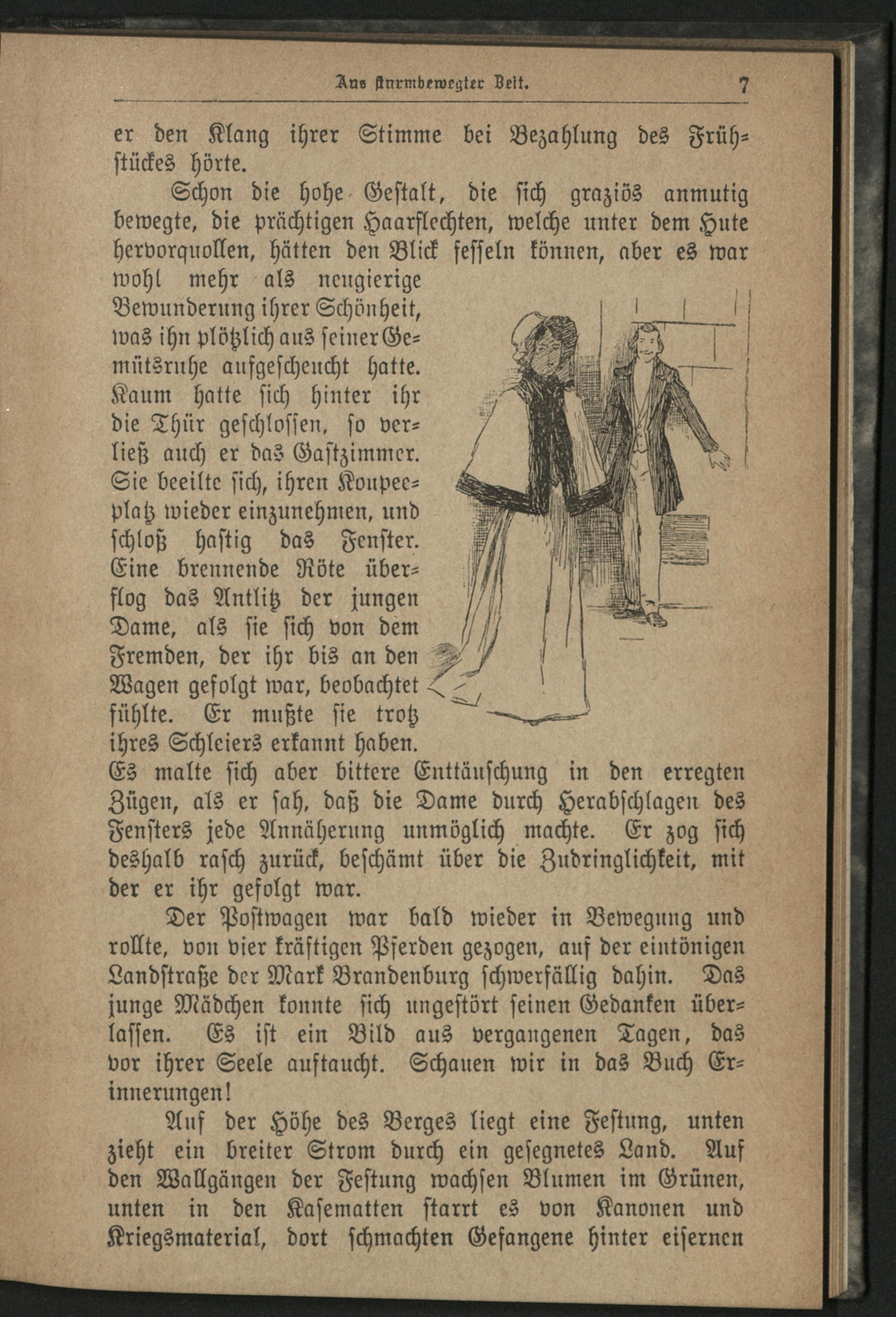 Aus sturmbewegter Zeit. 7

er den Klang ihrer Stimme bei Bezahlung des Frühstückes hörte.

Schon die hohe Gestalt, die sich graziös anmutig bewegte, die prächtigen Haarflechten, welche unter dem Hute hervorquollen, hätten den Blick fesseln können, aber es war wohl mehr als neugierige Bewunderung ihrer Schönheit, was ihn plötzlich aus seiner Gemütsruhe aufgescheucht hatte. Kaum hatte sich hinter ihr die Thür geschlossen, so verließ auch er das Gastzimmer. Sie beeilte sich, ihren Koupeeplatz wieder einzunehmen, und schloß hastig das Fenster. Eine brennende Röte überflog das Antlitz der jungen Dame, als sie sich von dem Fremden, der ihr bis an den Wagen gefolgt war, beobachtet fühlte. Er mußte sie trotz ihres Schleiers erkannt haben. Es malte sich aber bittere Enttäuschung in den erregten Zügen, als er sah, daß die Dame durch Herabschlagen des Fensters jede Annäherung unmöglich machte. Er zog sich deshalb rasch zurück, beschämt über die Zudringlichkeit, mit der er ihr gefolgt war.

Der Postwagen war bald wieder in Bewegung und rollte, von vier kräftigen Pferden gezogen, auf der eintönigen Landstraße der Mark Brandenburg schwerfällig dahin. Das junge Mädchen konnte sich ungestört seinen Gedanken überlassen. Es ist ein Bild aus vergangenen Tagen, das vor ihrer Seele auftaucht. Schauen wir in das Buch Erinnerungen!

Auf der Höhe des Berges liegt eine Festung, unten zieht ein breiter Strom durch ein gesegnetes Land. Auf den Wallgängen der Festung wachsen Blumen im Grünen, unten in den Kasematten starrt es von Kanonen und Kriegsmaterial, dort schmachten Gefangene hinter eisernen